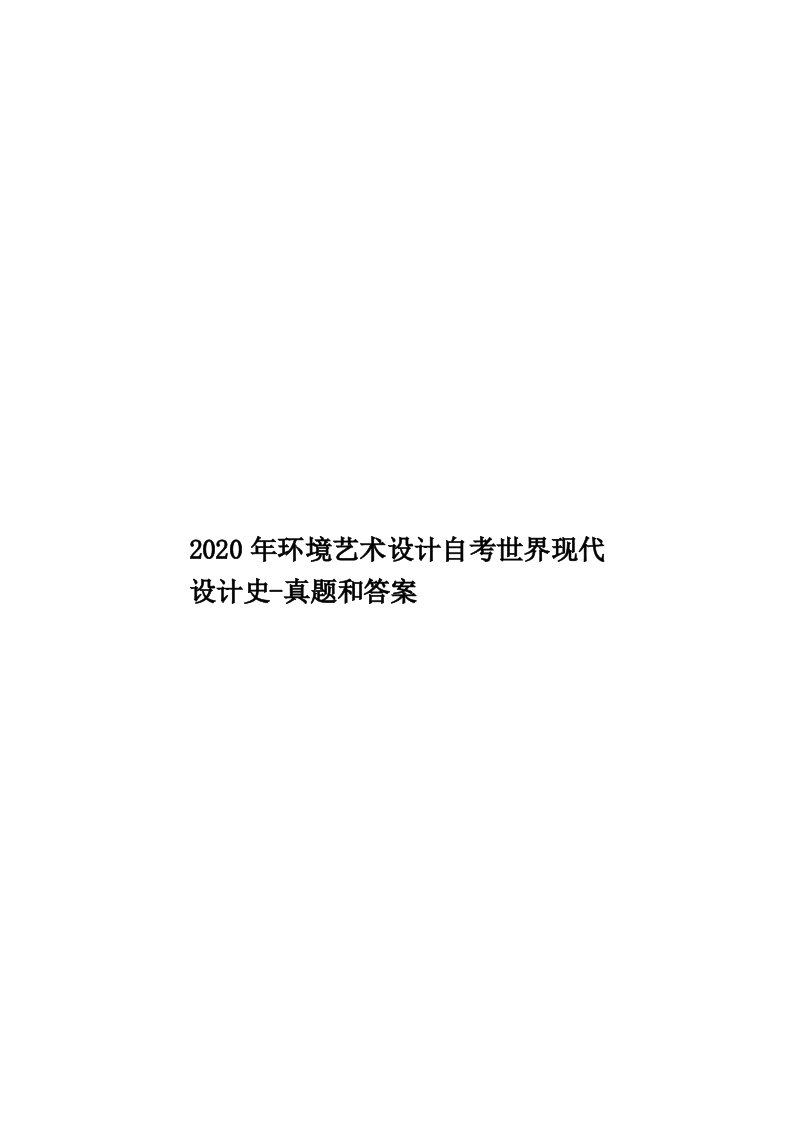 2020年环境艺术设计自考世界现代设计史-真题和答案